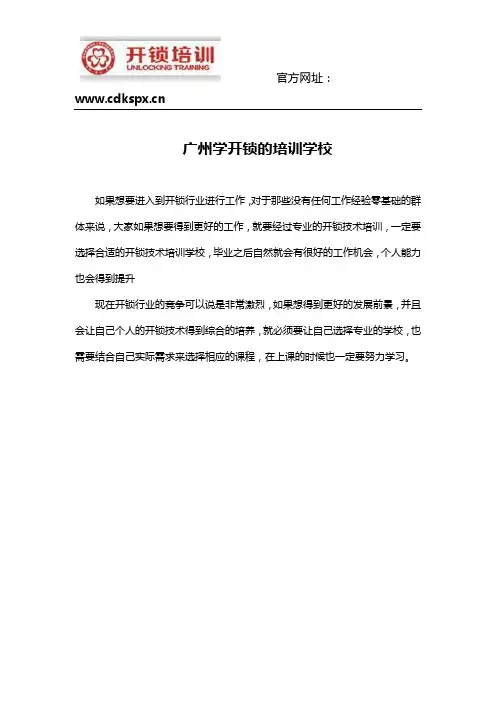 开锁培训
UNLOCKING TRAINING

官方网址：
www.cdkspx.cn

广州学开锁的培训学校

如果想要进入到开锁行业进行工作，对于那些没有任何工作经验零基础的群体来说，大家如果想要得到更好的工作，就要经过专业的开锁技术培训，一定要选择合适的开锁技术培训学校，毕业之后自然就会有很好的工作机会，个人能力也会得到提升

现在开锁行业的竞争可以说是非常激烈，如果想得到更好的发展前景，并且会让自己个人的开锁技术得到综合的培养，就必须要让自己选择专业的学校，也需要结合自己实际需求来选择相应的课程，在上课的时候也一定要努力学习。